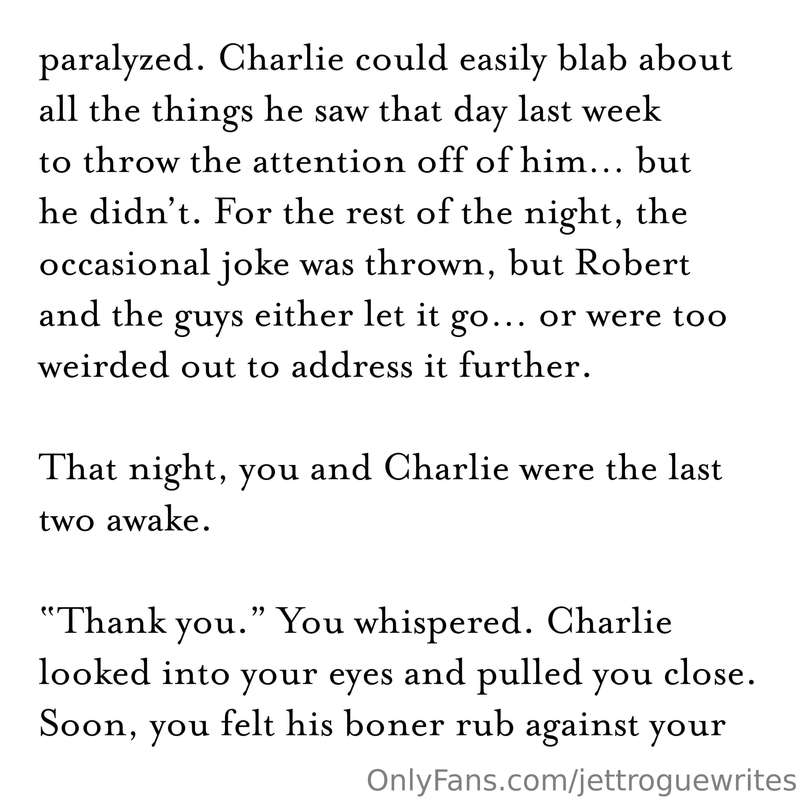 paralyzed. Charlie could easily blab about all the things he saw that day last week to throw the attention off of him... but he didn't. For the rest of the night, the occasional joke was thrown, but Robert and the guys either let it go... or were too weirded out to address it further.

That night, you and Charlie were the last two awake.

"Thank you." You whispered. Charlie looked into your eyes and pulled you close. Soon, you felt his boner rub against your

OnlyFans.com/jettroguewrites